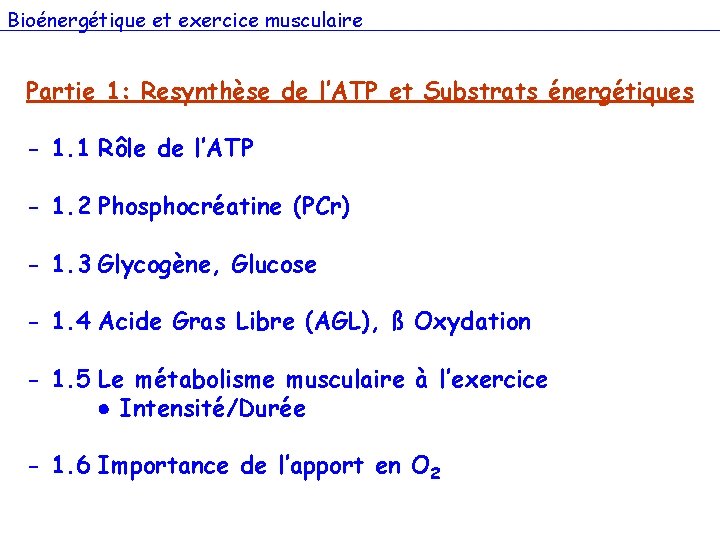 Bioénergétique et exercice musculaire

Partie 1: Resynthèse de l'ATP et Substrats énergétiques

- 1.1 Rôle de l'ATP

- 1.2 Phosphocréatine (PCr)

- 1.3 Glycogène, Glucose

- 1.4 Acide Gras Libre (AGL), ß Oxydation

- 1.5 Le métabolisme musculaire à l'exercice
• Intensité/Durée

- 1.6 Importance de l'apport en $O_2$